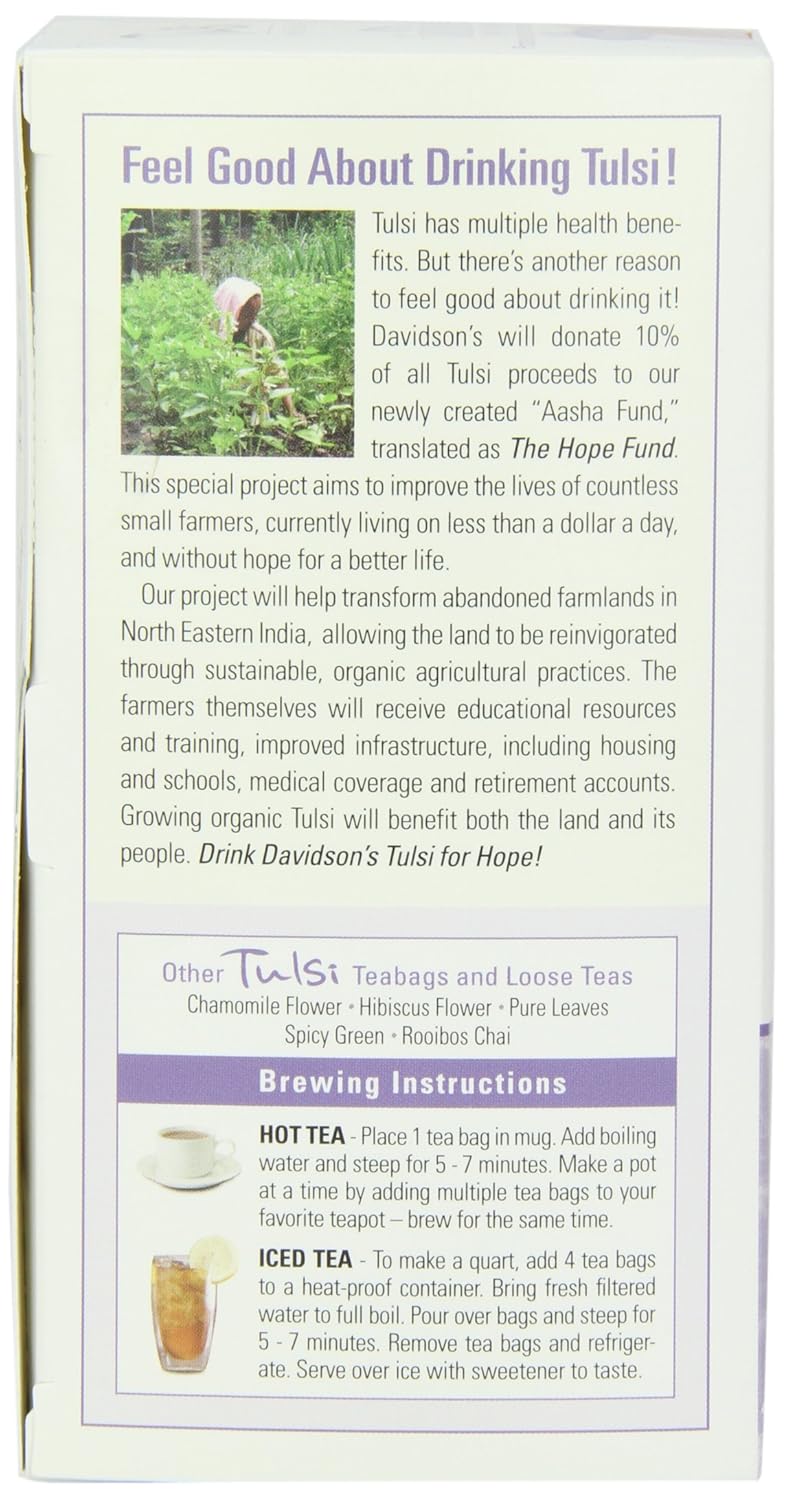 Feel Good About Drinking Tulsi!

Tulsi has multiple health benefits. But there's another reason to feel good about drinking it! Davidson's will donate 10% of all Tulsi proceeds to our newly created "Aasha Fund," translated as The Hope Fund. This special project aims to improve the lives of countless small farmers, currently living on less than a dollar a day, and without hope for a better life.

Our project will help transform abandoned farmlands in North Eastern India, allowing the land to be reinvigorated through sustainable, organic agricultural practices. The farmers themselves will receive educational resources and training, improved infrastructure, including housing and schools, medical coverage and retirement accounts. Growing organic Tulsi will benefit both the land and its people. Drink Davidson's Tulsi for Hope!

Other Tulsi Teabags and Loose Teas
Chamomile Flower • Hibiscus Flower • Pure Leaves
Spicy Green • Rooibos Chai

Brewing Instructions

HOT TEA - Place 1 tea bag in mug. Add boiling water and steep for 5 - 7 minutes. Make a pot at a time by adding multiple tea bags to your favorite teapot – brew for the same time.

ICED TEA - To make a quart, add 4 tea bags to a heat-proof container. Bring fresh filtered water to full boil. Pour over bags and steep for 5 - 7 minutes. Remove tea bags and refrigerate. Serve over ice with sweetener to taste.